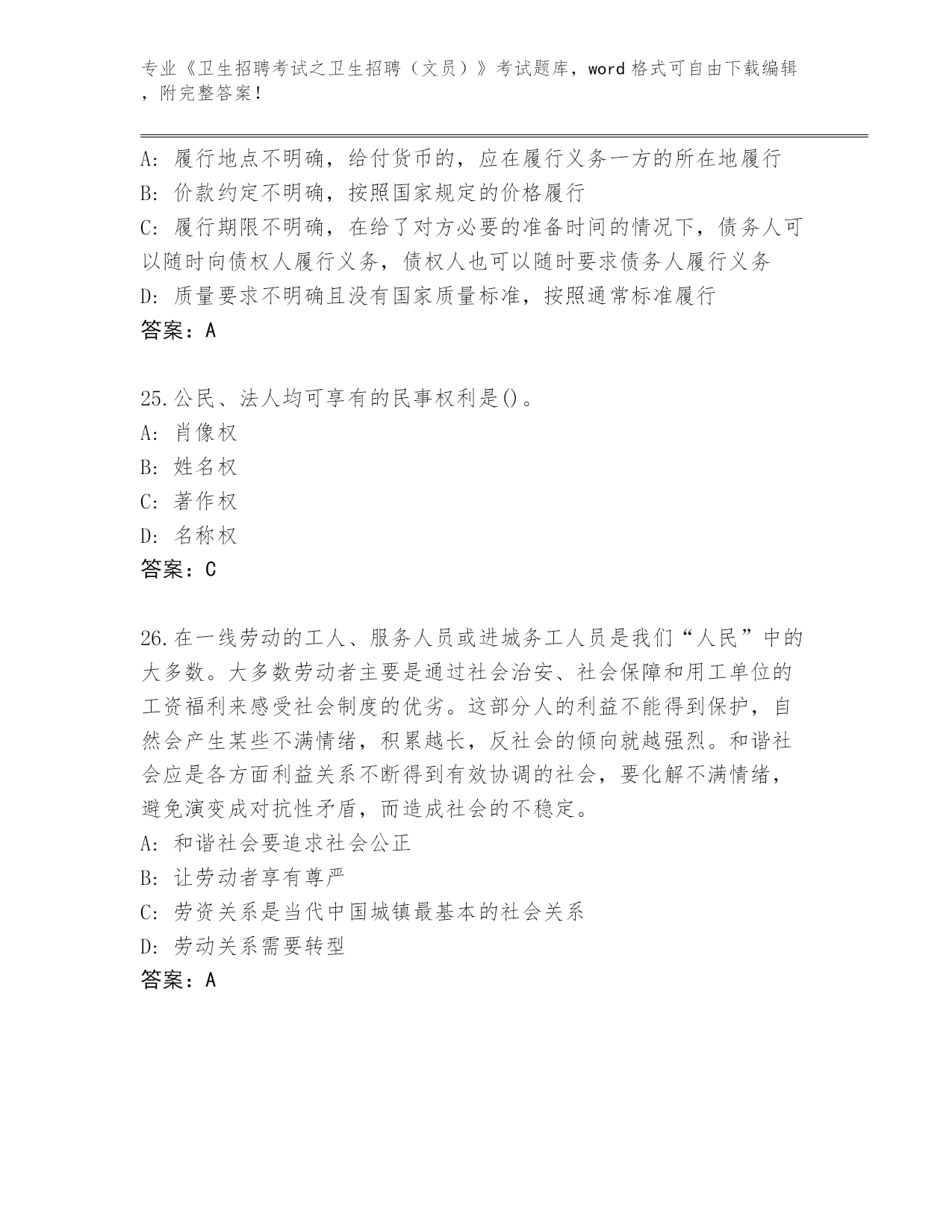 专业《卫生招聘考试之卫生招聘（文员）》考试题库，word格式可自由下载编辑，附完整答案！

A：履行地点不明确，给付货币的，应在履行义务一方的所在地履行
B：价款约定不明确，按照国家规定的价格履行
C：履行期限不明确，在给了对方必要的准备时间的情况下，债务人可以随时向债权人履行义务，债权人也可以随时要求债务人履行义务
D：质量要求不明确且没有国家质量标准，按照通常标准履行
答案：A

25.公民、法人均可享有的民事权利是()。
A：肖像权
B：姓名权
C：著作权
D：名称权
答案：C

26.在一线劳动的工人、服务人员或进城务工人员是我们“人民”中的大多数。大多数劳动者主要是通过社会治安、社会保障和用工单位的工资福利来感受社会制度的优劣。这部分人的利益不能得到保护，自然会产生某些不满情绪，积累越长，反社会的倾向就越强烈。和谐社会应是各方面利益关系不断得到有效协调的社会，要化解不满情绪，避免演变成对抗性矛盾，而造成社会的不稳定。
A：和谐社会要追求社会公正
B：让劳动者享有尊严
C：劳资关系是当代中国城镇最基本的社会关系
D：劳动关系需要转型
答案：A